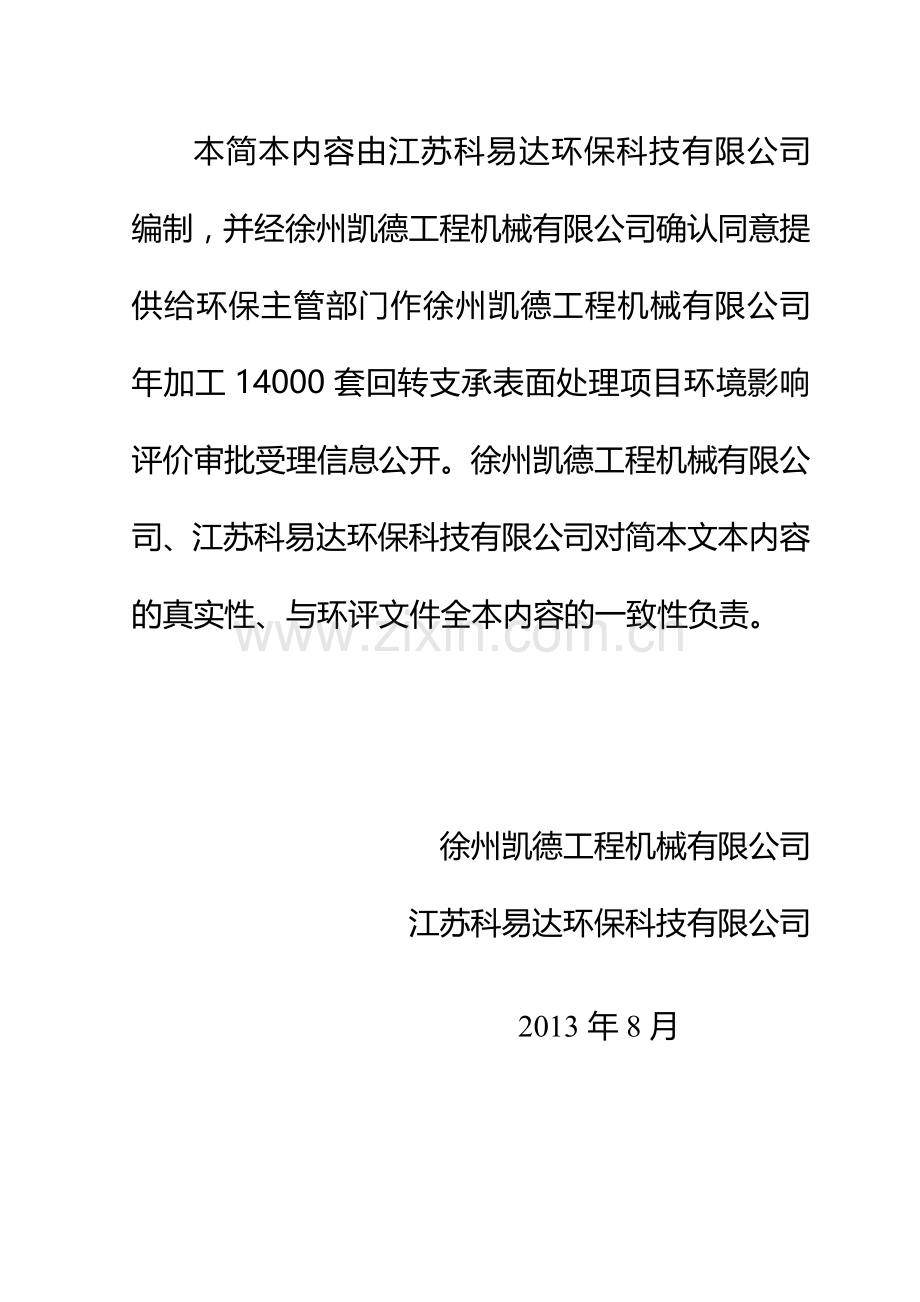 本简本内容由江苏科易达环保科技有限公司编制，并经徐州凯德工程机械有限公司确认同意提供给环保主管部门作徐州凯德工程机械有限公司年加工 14000 套回转支承表面处理项目环境影响评价审批受理信息公开。徐州凯德工程机械有限公司、江苏科易达环保科技有限公司对简本文本内容的真实性、与环评文件全本内容的一致性负责。

www.zixin.com.cn

徐州凯德工程机械有限公司

江苏科易达环保科技有限公司

2013 年 8 月